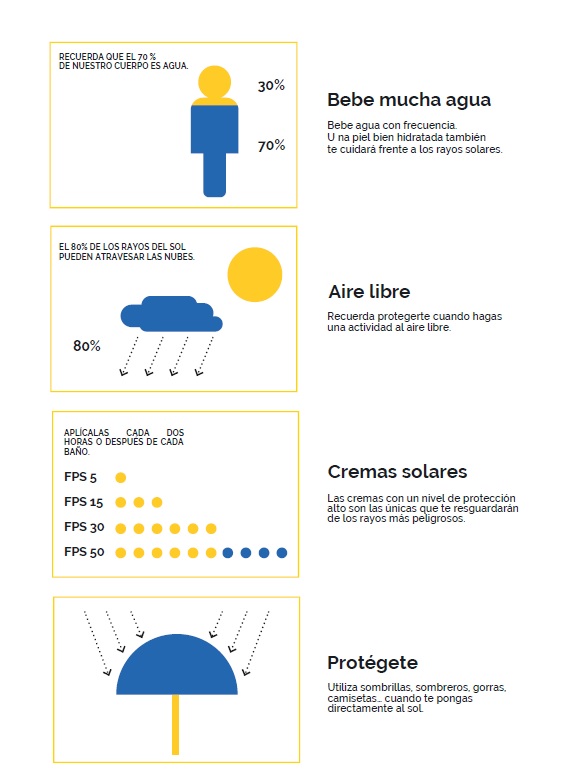 RECUERDA QUE EL 70 % DE NUESTRO CUERPO ES AGUA.

30%

70%

Bebe mucha agua

Bebe agua con frecuencia. U na piel bien hidratada también te cuidará frente a los rayos solares.

EL 80% DE LOS RAYOS DEL SOL PUEDEN ATRAVESAR LAS NUBES.

80%

Aire libre

Recuerda protegerte cuando hagas una actividad al aire libre.

APLÍCALAS CADA DOS HORAS O DESPUÉS DE CADA BAÑO.

FPS 5

FPS 15

FPS 30

FPS 50

Cremas solares

Las cremas con un nivel de protección alto son las únicas que te resguardarán de los rayos más peligrosos.

Protégete

Utiliza sombrillas, sombreros, gorras, camisetas… cuando te pongas directamente al sol.